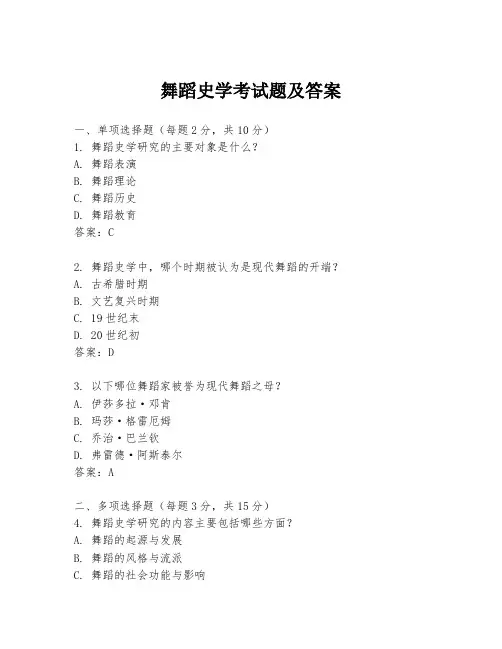 舞蹈史学考试题及答案

一、单项选择题（每题2分，共10分）
1. 舞蹈史学研究的主要对象是什么？
A. 舞蹈表演
B. 舞蹈理论
C. 舞蹈历史
D. 舞蹈教育
答案：C

2. 舞蹈史学中，哪个时期被认为是现代舞蹈的开端？
A. 古希腊时期
B. 文艺复兴时期
C. 19世纪末
D. 20世纪初
答案：D

3. 以下哪位舞蹈家被誉为现代舞蹈之母？
A. 伊莎多拉·邓肯
B. 玛莎·格雷厄姆
C. 乔治·巴兰钦
D. 弗雷德·阿斯泰尔
答案：A

二、多项选择题（每题3分，共15分）
4. 舞蹈史学研究的内容主要包括哪些方面？
A. 舞蹈的起源与发展
B. 舞蹈的风格与流派
C. 舞蹈的社会功能与影响